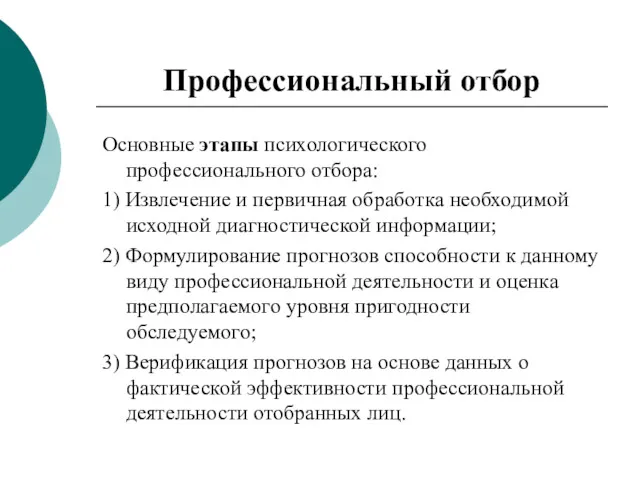 Профессиональный отбор

Основные этапы психологического профессионального отбора:

1) Извлечение и первичная обработка необходимой исходной диагностической информации;

2) Формулирование прогнозов способности к данному виду профессиональной деятельности и оценка предполагаемого уровня пригодности обследуемого;

3) Верификация прогнозов на основе данных о фактической эффективности профессиональной деятельности отобранных лиц.